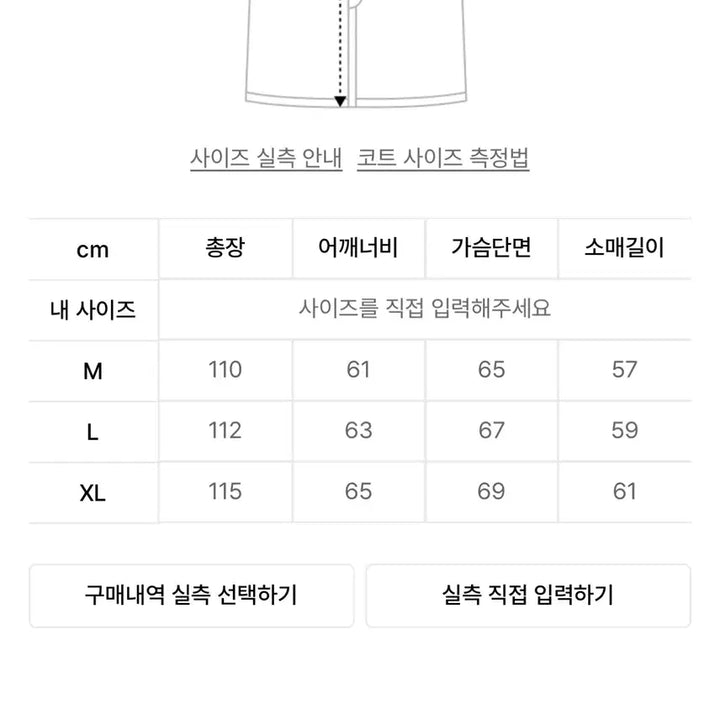 사이즈 실측 안내 코트 사이즈 측정법

| cm | 총장 | 어깨너비 | 가슴단면 | 소매길이 |
|---|---|---|---|---|
| 내 사이즈 | 사이즈를 직접 입력해주세요 | | | |
| M | 110 | 61 | 65 | 57 |
| L | 112 | 63 | 67 | 59 |
| XL | 115 | 65 | 69 | 61 |

구매내역 실측 선택하기

실측 직접 입력하기